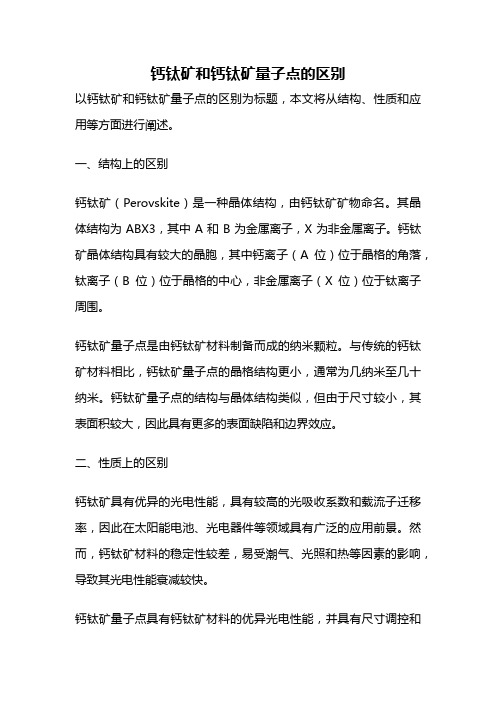 钙钛矿和钙钛矿量子点的区别

以钙钛矿和钙钛矿量子点的区别为标题，本文将从结构、性质和应用等方面进行阐述。

一、结构上的区别

钙钛矿（Perovskite）是一种晶体结构，由钙钛矿矿物命名。其晶体结构为 ABX3，其中 A 和 B 为金属离子，X 为非金属离子。钙钛矿晶体结构具有较大的晶胞，其中钙离子（A 位）位于晶格的角落，钛离子（B 位）位于晶格的中心，非金属离子（X 位）位于钛离子周围。

钙钛矿量子点是由钙钛矿材料制备而成的纳米颗粒。与传统的钙钛矿材料相比，钙钛矿量子点的晶格结构更小，通常为几纳米至几十纳米。钙钛矿量子点的结构与晶体结构类似，但由于尺寸较小，其表面积较大，因此具有更多的表面缺陷和边界效应。

二、性质上的区别

钙钛矿具有优异的光电性能，具有较高的光吸收系数和载流子迁移率，因此在太阳能电池、光电器件等领域具有广泛的应用前景。然而，钙钛矿材料的稳定性较差，易受潮气、光照和热等因素的影响，导致其光电性能衰减较快。

钙钛矿量子点具有钙钛矿材料的优异光电性能，并具有尺寸调控和